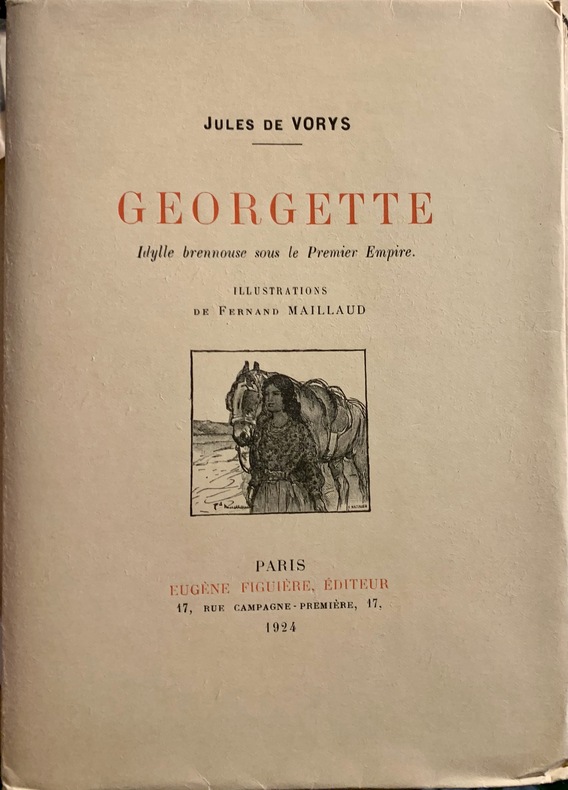 JULES DE VORYS

GEORGETTE

Idylle brennouse sous le Premier Empire.

ILLUSTRATIONS
DE FERNAND MAILLAUD

PARIS
EUGÈNE FIGUIÈRE, ÉDITEUR
17, RUE CAMPAGNE-PREMIÈRE, 17,
1924